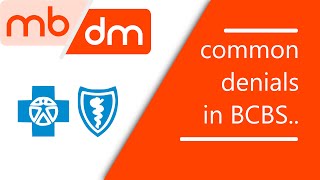 mb dm

common denials in BCBS..